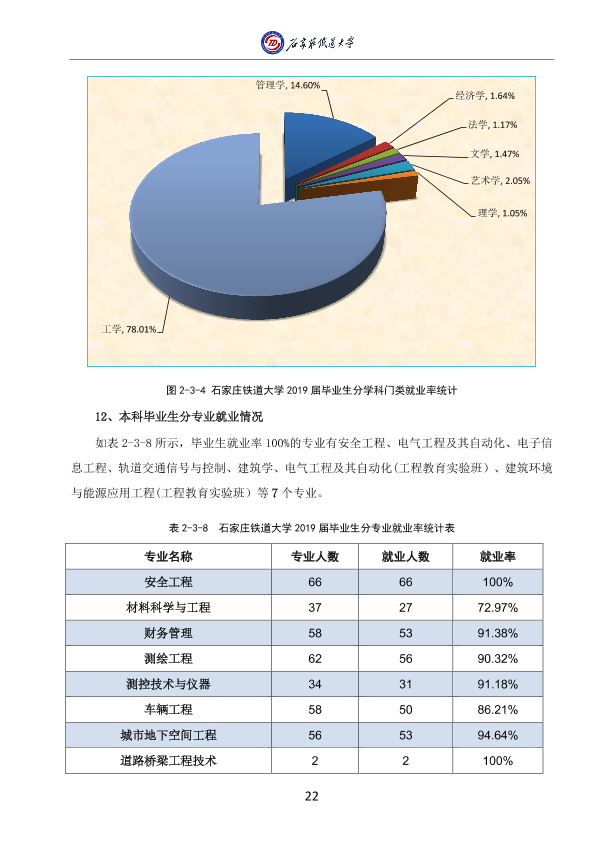 石家庄铁道大学

管理学, 14.60%

经济学, 1.64%

法学, 1.17%

文学, 1.47%

艺术学, 2.05%

理学, 1.05%

工学, 78.01%

图2-3-4 石家庄铁道大学2019届毕业生分学科门类就业率统计

12、本科毕业生分专业就业情况

如表2-3-8所示，毕业生就业率100%的专业有安全工程、电气工程及其自动化、电子信息工程、轨道交通信号与控制、建筑学、电气工程及其自动化(工程教育实验班)、建筑环境与能源应用工程(工程教育实验班)等7个专业。

表2-3-8 石家庄铁道大学2019届毕业生分专业就业率统计表

| 专业名称 | 专业人数 | 就业人数 | 就业率 |
|---|---|---|---|
| 安全工程 | 66 | 66 | 100% |
| 材料科学与工程 | 37 | 27 | 72.97% |
| 财务管理 | 58 | 53 | 91.38% |
| 测绘工程 | 62 | 56 | 90.32% |
| 测控技术与仪器 | 34 | 31 | 91.18% |
| 车辆工程 | 58 | 50 | 86.21% |
| 城市地下空间工程 | 56 | 53 | 94.64% |
| 道路桥梁工程技术 | 2 | 2 | 100% |

22